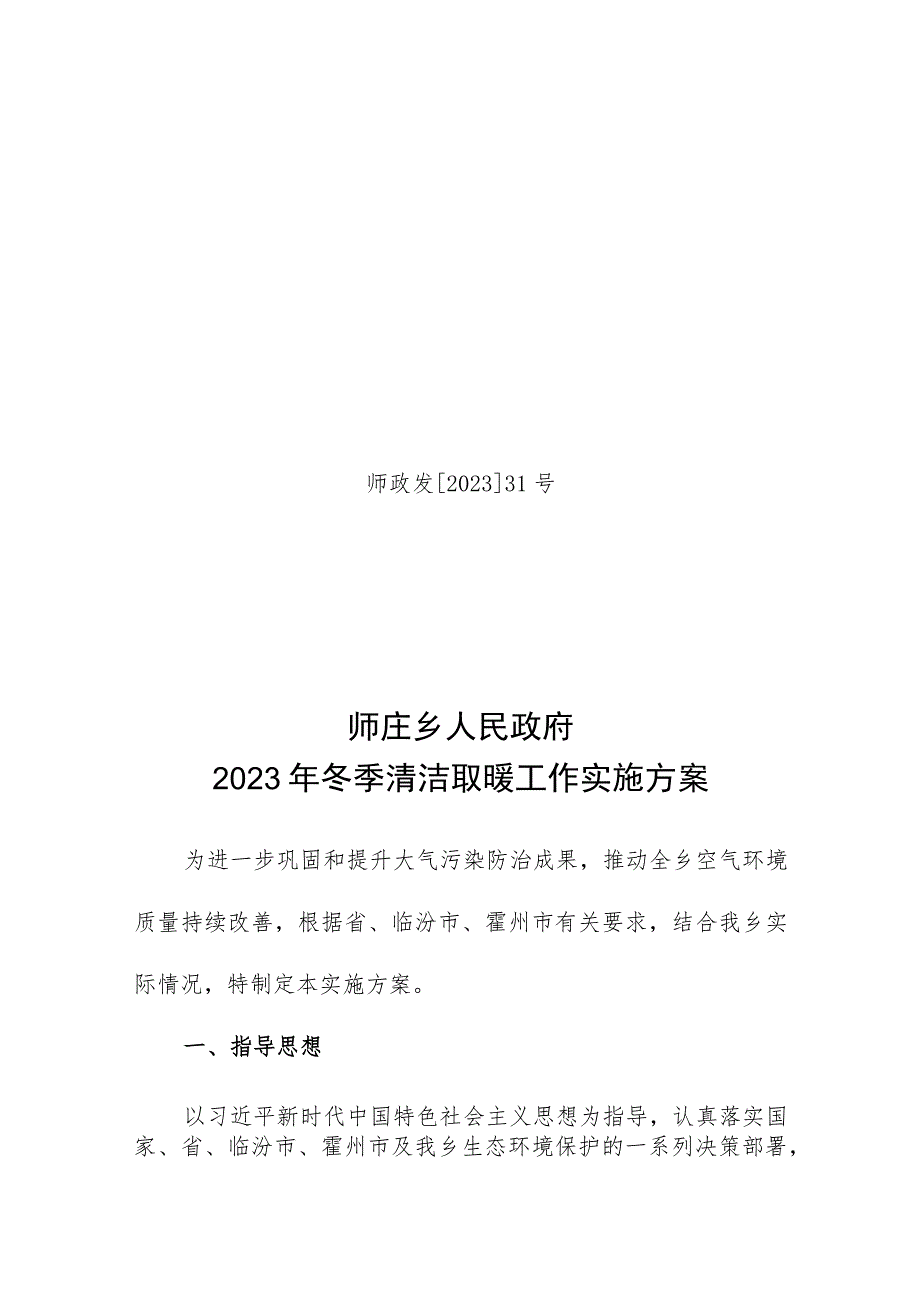 师政发[2023]31号

师庄乡人民政府
2023年冬季清洁取暖工作实施方案

为进一步巩固和提升大气污染防治成果，推动全乡空气环境质量持续改善，根据省、临汾市、霍州市有关要求，结合我乡实际情况，特制定本实施方案。

一、指导思想

以习近平新时代中国特色社会主义思想为指导，认真落实国家、省、临汾市、霍州市及我乡生态环境保护的一系列决策部署，